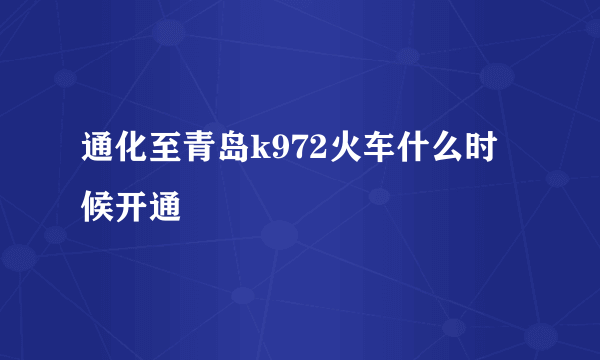 通化至青岛k972火车什么时候开通